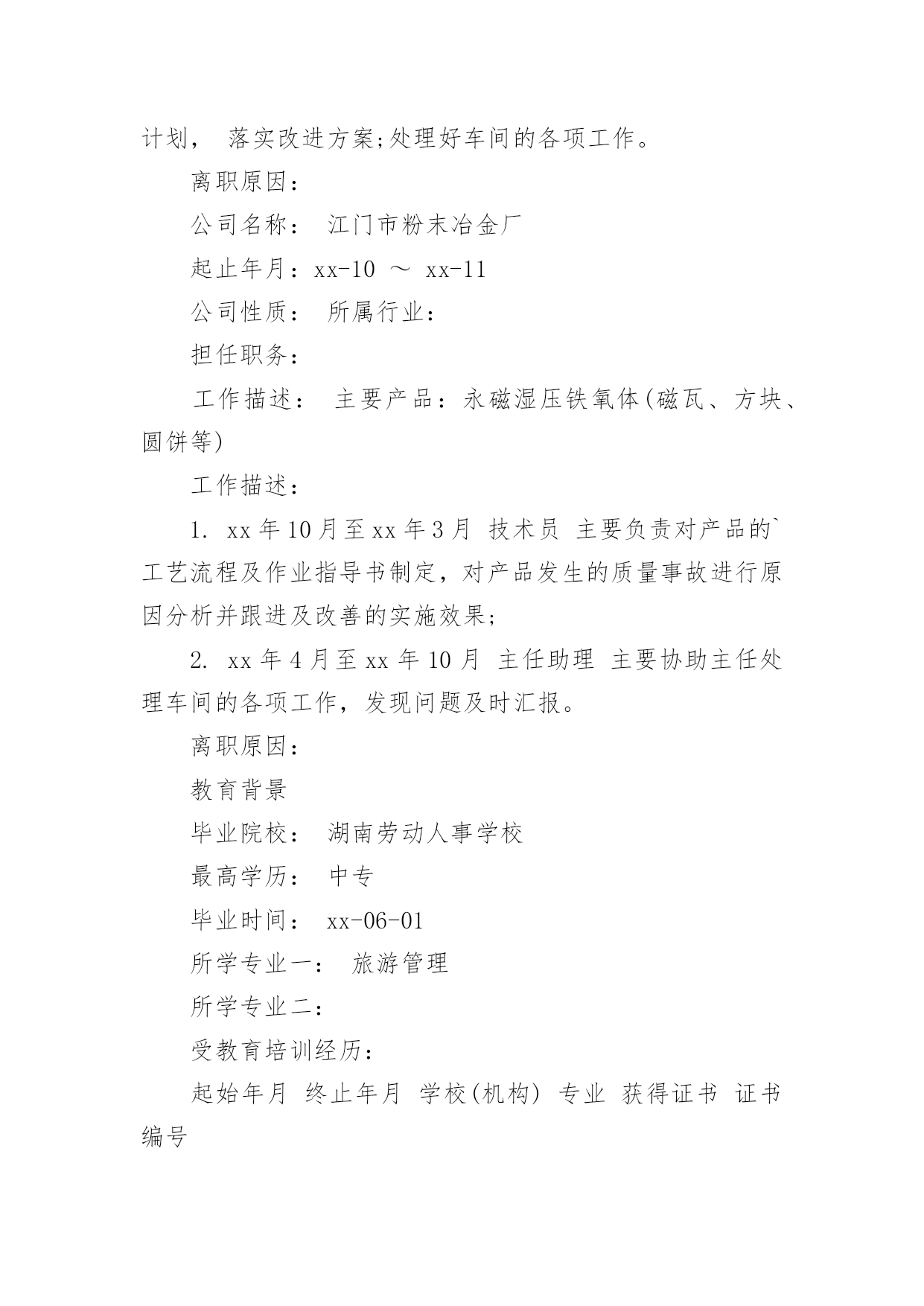 计划， 落实改进方案;处理好车间的各项工作。

离职原因：

公司名称： 江门市粉末冶金厂

起止年月：xx-10 ～ xx-11

公司性质： 所属行业：

担任职务：

工作描述： 主要产品：永磁湿压铁氧体(磁瓦、方块、圆饼等)

工作描述：

1. xx 年 10 月至 xx 年 3 月 技术员 主要负责对产品的`工艺流程及作业指导书制定，对产品发生的质量事故进行原因分析并跟进及改善的实施效果;

2. xx 年 4 月至 xx 年 10 月 主任助理 主要协助主任处理车间的各项工作，发现问题及时汇报。

离职原因：

教育背景

毕业院校： 湖南劳动人事学校

最高学历： 中专

毕业时间： xx-06-01

所学专业一： 旅游管理

所学专业二：

受教育培训经历：

起始年月 终止年月 学校(机构) 专业 获得证书 证书编号